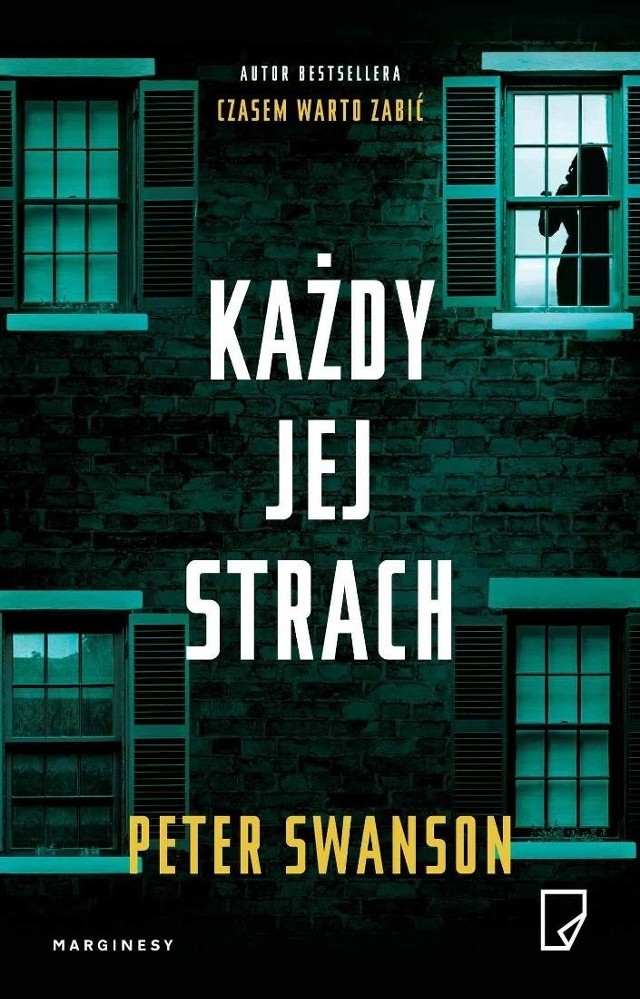 AUTOR BESTSELLERA
CZASEM WARTO ZABIĆ

KAŻDY
JEJ
STRACH

PETER SWANSON

MARGINESY